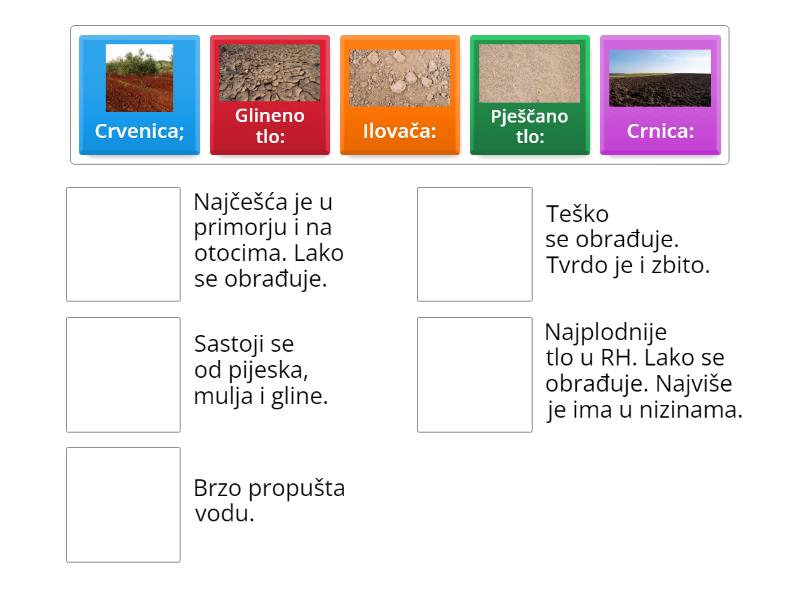 Crvenica;

Glineno tlo:

Ilovača:

Pješčano tlo:

Crnica:

Najčešća je u primorju i na otocima. Lako se obrađuje.

Sastoji se od pijeska, mulja i gline.

Brzo propušta vodu.

Teško se obrađuje. Tvrdo je i zbito.

Najplodnije tlo u RH. Lako se obrađuje. Najviše je ima u nizinama.